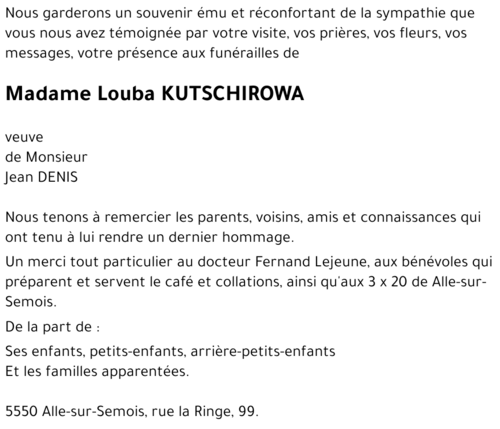 Nous garderons un souvenir ému et réconfortant de la sympathie que vous nous avez témoignée par votre visite, vos prières, vos fleurs, vos messages, votre présence aux funérailles de

Madame Louba KUTSCHIROWA

veuve
de Monsieur
Jean DENIS

Nous tenons à remercier les parents, voisins, amis et connaissances qui ont tenu à lui rendre un dernier hommage.

Un merci tout particulier au docteur Fernand Lejeune, aux bénévoles qui préparent et servent le café et collations, ainsi qu'aux 3 x 20 de Alle-sur-Semois.

De la part de :

Ses enfants, petits-enfants, arrière-petits-enfants
Et les familles apparentées.

5550 Alle-sur-Semois, rue la Ringe, 99.